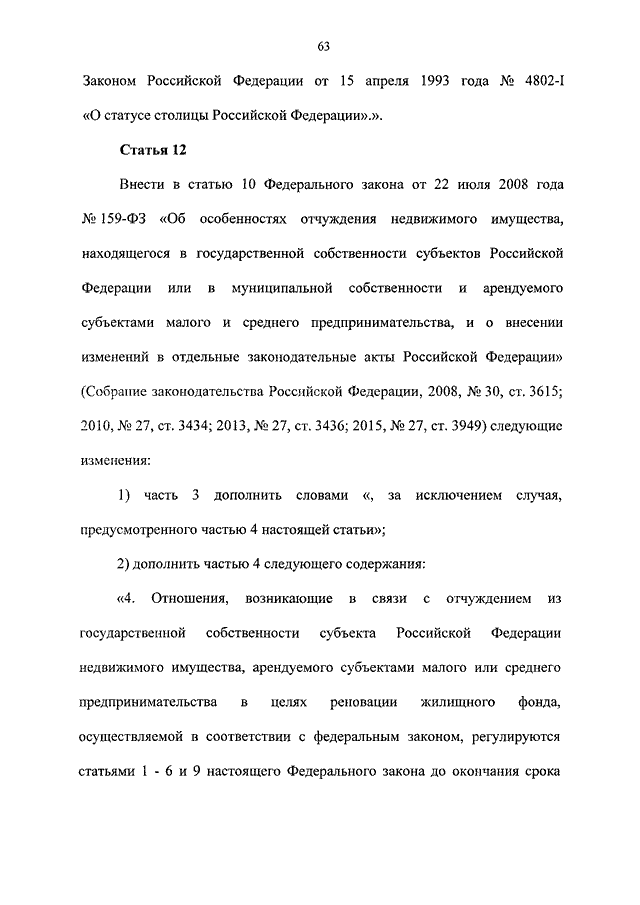 63

Законом Российской Федерации от 15 апреля 1993 года № 4802-I «О статусе столицы Российской Федерации».».

Статья 12

Внести в статью 10 Федерального закона от 22 июля 2008 года № 159-ФЗ «Об особенностях отчуждения недвижимого имущества, находящегося в государственной собственности субъектов Российской Федерации или в муниципальной собственности и арендуемого субъектами малого и среднего предпринимательства, и о внесении изменений в отдельные законодательные акты Российской Федерации» (Собрание законодательства Российской Федерации, 2008, № 30, ст. 3615; 2010, № 27, ст. 3434; 2013, № 27, ст. 3436; 2015, № 27, ст. 3949) следующие изменения:

1) часть 3 дополнить словами «, за исключением случая, предусмотренного частью 4 настоящей статьи»;

2) дополнить частью 4 следующего содержания:

«4. Отношения, возникающие в связи с отчуждением из государственной собственности субъекта Российской Федерации недвижимого имущества, арендуемого субъектами малого или среднего предпринимательства в целях реновации жилищного фонда, осуществляемой в соответствии с федеральным законом, регулируются статьями 1 - 6 и 9 настоящего Федерального закона до окончания срока